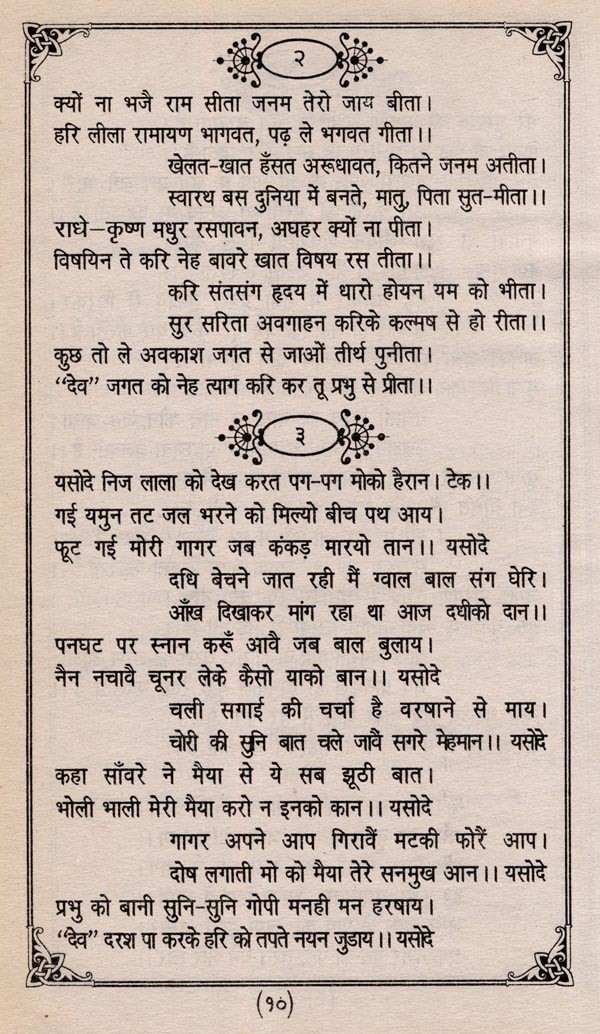 २

क्यों ना भजै राम सीता जनम तेरो जाय बीता।
हरि लीला रामायण भागवत, पढ़ ले भगवत गीता।।
खेलत-खात हँसत अरूधावत, कितने जनम अतीता।
स्वारथ बस दुनिया में बनते, मातु, पिता सुत-मीता।।
राधे–कृष्ण मधुर रसपावन, अघहर क्यों ना पीता।
विषयिन ते करि नेह बावरे खात विषय रस तीता।।
करि संतसंग हृदय में धारो होयन यम को भीता।
सुर सरिता अवगाहन करिके कल्मष से हो रीता।।
कुछ तो ले अवकाश जगत से जाओं तीर्थ पुनीता।
"देव" जगत को नेह त्याग करि कर तू प्रभु से प्रीता।।

३

यसोदे निज लाला को देख करत पग-पग मोको हैरान। टेक।।
गई यमुन तट जल भरने को मिल्यो बीच पथ आय।
फूट गई मोरी गागर जब कंकड़ मारयो तान।। यसोदे
दधि बेचने जात रही मैं ग्वाल बाल संग घेरि।
आँख दिखाकर मांग रहा था आज दधीको दान।।
पनघट पर स्नान करूँ आवै जब बाल बुलाय।
नैन नचावै चूनर लेके कैसो याको बान।। यसोदे
चली सगाई की चर्चा है वरषाने से माय।
चोरी की सुनि बात चले जावैं सगरे मेहमान।। यसोदे
कहा साँवरे ने मैया से ये सब झूठी बात।
भोली भाली मेरी मैया करो न इनको कान।। यसोदे
गागर अपने आप गिरावैं मटकी फोरैं आप।
दोष लगाती मो को मैया तेरे सनमुख आन।। यसोदे
प्रभु को बानी सुनि-सुनि गोपी मनही मन हरषाय।
"देव" दरश पा करके हरि को तपते नयन जुडाय।। यसोदे

(१०)